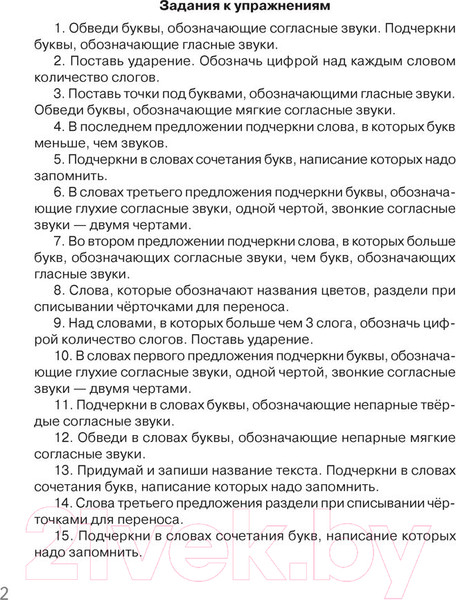 Задания к упражнениям

1. Обведи буквы, обозначающие согласные звуки. Подчеркни буквы, обозначающие гласные звуки.

2. Поставь ударение. Обозначь цифрой над каждым словом количество слогов.

3. Поставь точки под буквами, обозначающими гласные звуки. Обведи буквы, обозначающие мягкие согласные звуки.

4. В последнем предложении подчеркни слова, в которых букв меньше, чем звуков.

5. Подчеркни в словах сочетания букв, написание которых надо запомнить.

6. В словах третьего предложения подчеркни буквы, обозначающие глухие согласные звуки, одной чертой, звонкие согласные звуки — двумя чертами.

7. Во втором предложении подчеркни слова, в которых больше букв, обозначающих согласные звуки, чем букв, обозначающих гласные звуки.

8. Слова, которые обозначают названия цветов, раздели при списывании чёрточками для переноса.

9. Над словами, в которых больше чем 3 слога, обозначь цифрой количество слогов. Поставь ударение.

10. В словах первого предложения подчеркни буквы, обозначающие глухие согласные звуки, одной чертой, звонкие согласные звуки — двумя чертами.

11. Подчеркни в словах буквы, обозначающие непарные твёрдые согласные звуки.

12. Обведи в словах буквы, обозначающие непарные мягкие согласные звуки.

13. Придумай и запиши название текста. Подчеркни в словах сочетания букв, написание которых надо запомнить.

14. Слова третьего предложения раздели при списывании чёрточками для переноса.

15. Подчеркни в словах сочетания букв, написание которых надо запомнить.

21vek.by

2